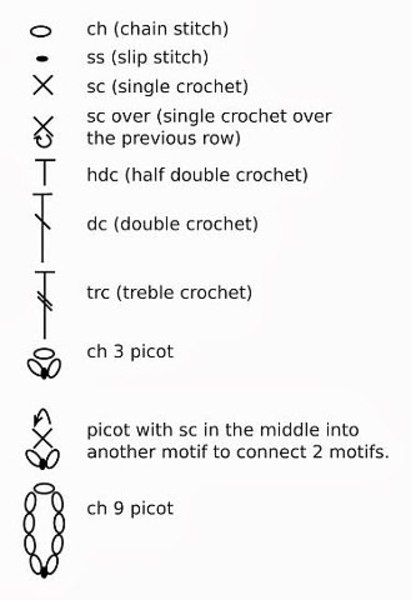 ch (chain stitch)
ss (slip stitch)
sc (single crochet)
sc over (single crochet over the previous row)
hdc (half double crochet)
dc (double crochet)
trc (treble crochet)
ch 3 picot
picot with sc in the middle into another motif to connect 2 motifs.
ch 9 picot